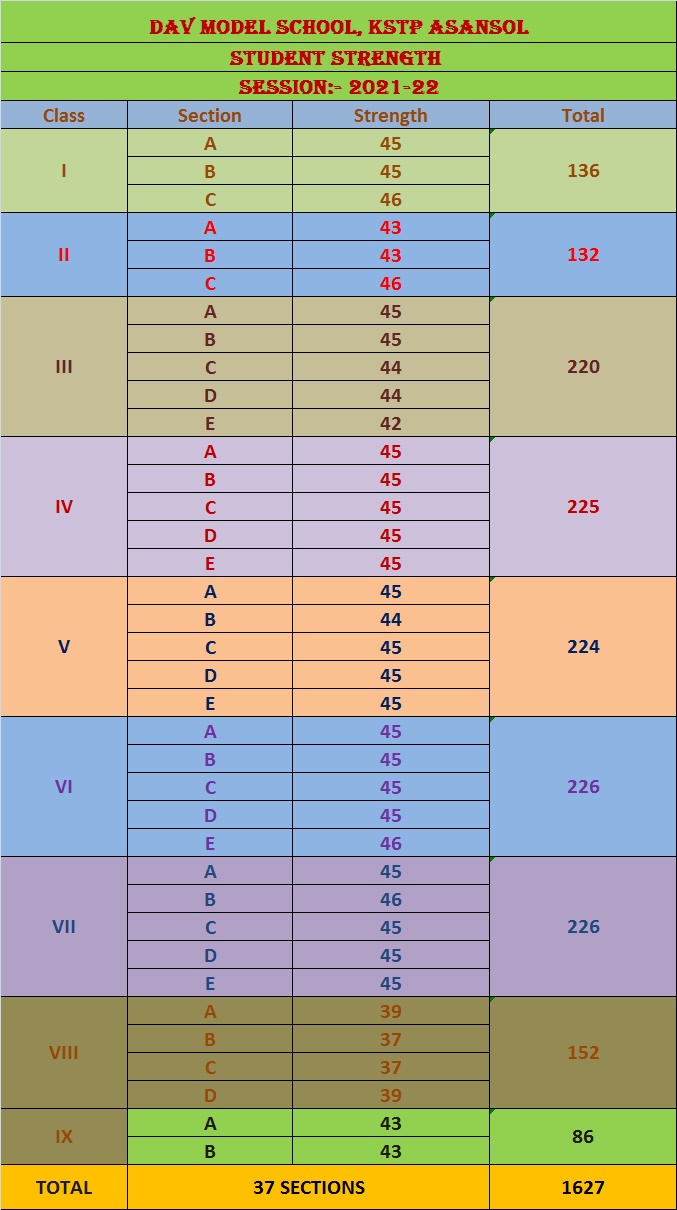 DAV MODEL SCHOOL, KSTP ASANSOL

STUDENT STRENGTH

SESSION:- 2021-22

| Class | Section | Strength | Total |
|---|---|---|---|
| I | A | 45 | 136 |
| | B | 45 | |
| | C | 46 | |
| II | A | 43 | 132 |
| | B | 43 | |
| | C | 46 | |
| III | A | 45 | 220 |
| | B | 45 | |
| | C | 44 | |
| | D | 44 | |
| | E | 42 | |
| IV | A | 45 | 225 |
| | B | 45 | |
| | C | 45 | |
| | D | 45 | |
| | E | 45 | |
| V | A | 45 | 224 |
| | B | 44 | |
| | C | 45 | |
| | D | 45 | |
| | E | 45 | |
| VI | A | 45 | 226 |
| | B | 45 | |
| | C | 45 | |
| | D | 45 | |
| | E | 46 | |
| VII | A | 45 | 226 |
| | B | 46 | |
| | C | 45 | |
| | D | 45 | |
| | E | 45 | |
| VIII | A | 39 | 152 |
| | B | 37 | |
| | C | 37 | |
| | D | 39 | |
| IX | A | 43 | 86 |
| | B | 43 | |
| TOTAL | 37 SECTIONS | | 1627 |